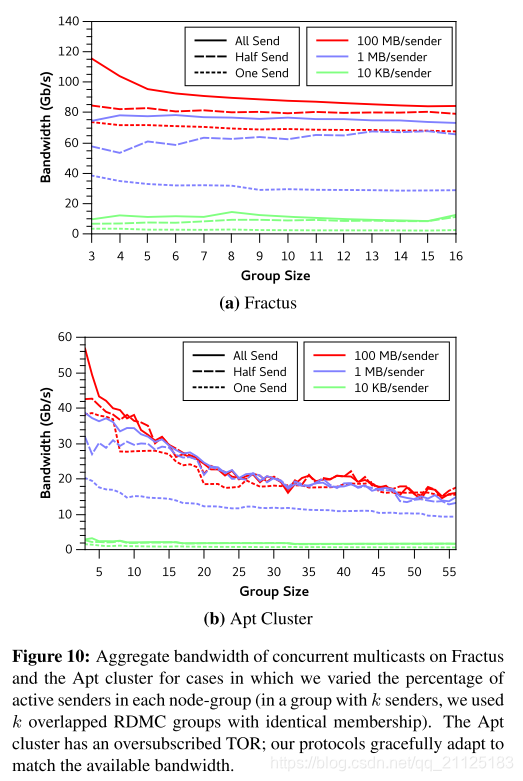 140
120
100
80
60
40
20
0
Bandwidth (Gb/s)
All Send
Half Send
One Send
100 MB/sender
1 MB/sender
10 KB/sender
3 4 5 6 7 8 9 10 11 12 13 14 15 16
Group Size

**(a)** Fractus

60
50
40
30
20
10
0
Bandwidth (Gb/s)
All Send
Half Send
One Send
100 MB/sender
1 MB/sender
10 KB/sender
5 10 15 20 25 30 35 40 45 50 55
Group Size

**(b)** Apt Cluster

**Figure 10:** Aggregate bandwidth of concurrent multicasts on Fractus and the Apt cluster for cases in which we varied the percentage of active senders in each node-group (in a group with $k$ senders, we used $k$ overlapped RDMC groups with identical membership). The Apt cluster has an oversubscribed TOR; our protocols gracefully adapt to match the available bandwidth.

https://blog.csdn.net/qq_21125183